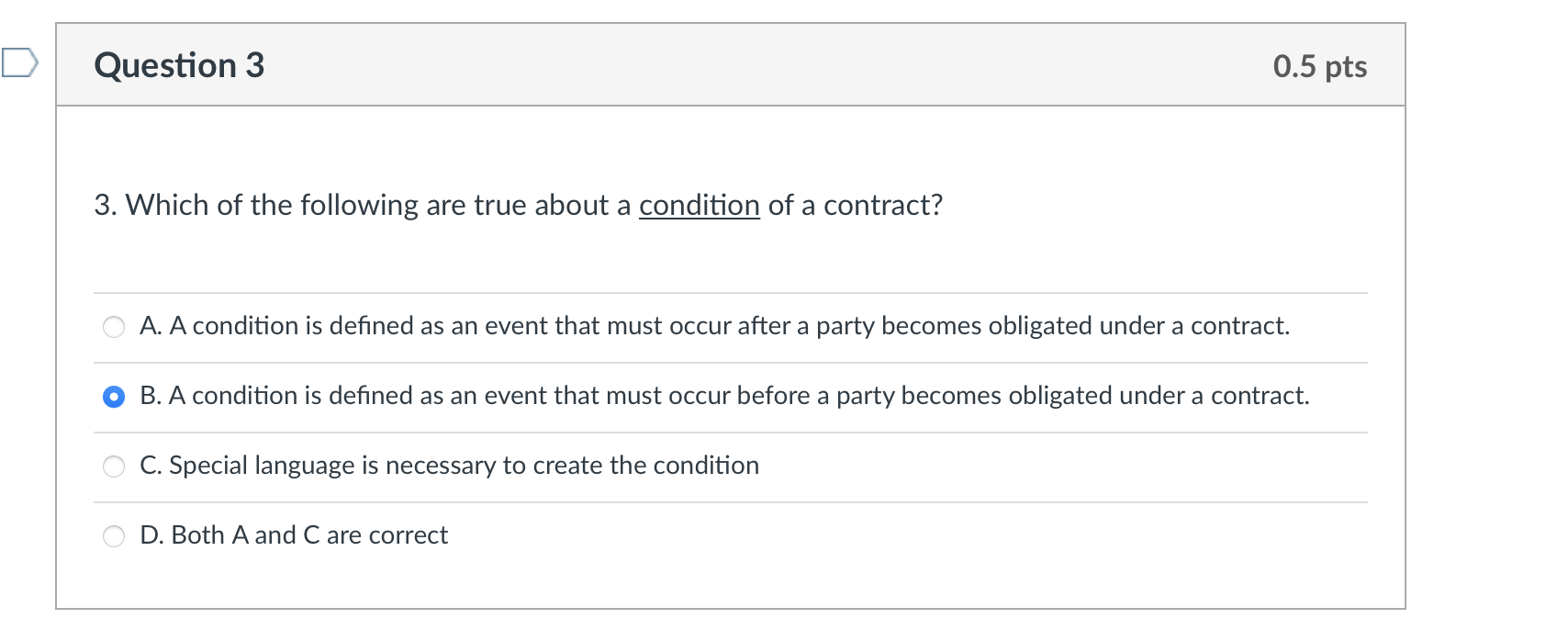 Question 3

0.5 pts

3. Which of the following are true about a condition of a contract?

A. A condition is defined as an event that must occur after a party becomes obligated under a contract.

B. A condition is defined as an event that must occur before a party becomes obligated under a contract.

C. Special language is necessary to create the condition

D. Both A and C are correct